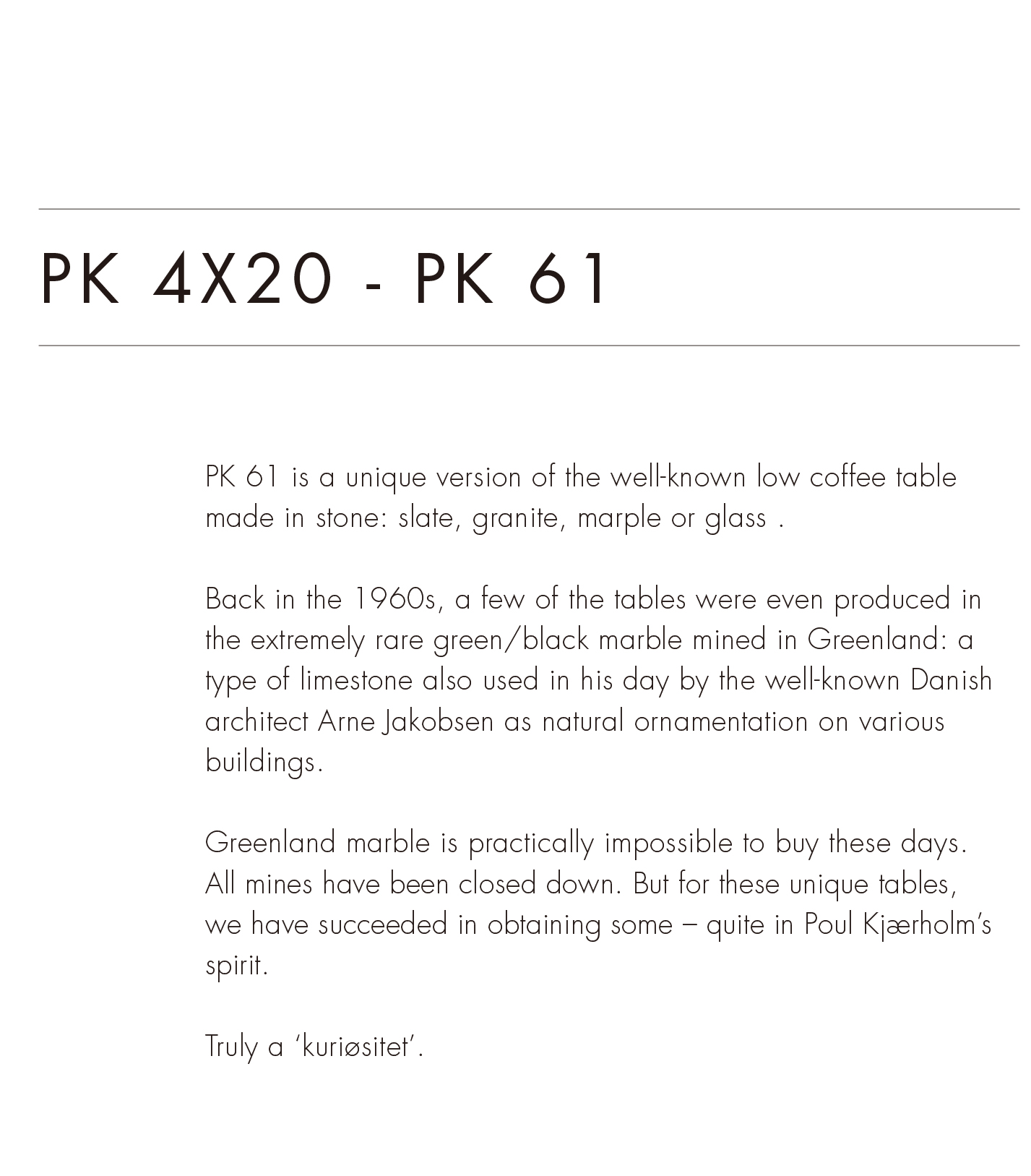 PK 4X20 - PK 61

PK 61 is a unique version of the well-known low coffee table made in stone: slate, granite, marple or glass .

Back in the 1960s, a few of the tables were even produced in the extremely rare green/black marble mined in Greenland: a type of limestone also used in his day by the well-known Danish architect Arne Jakobsen as natural ornamentation on various buildings.

Greenland marble is practically impossible to buy these days. All mines have been closed down. But for these unique tables, we have succeeded in obtaining some – quite in Poul Kjærholm's spirit.

Truly a 'kuriøsitet'.